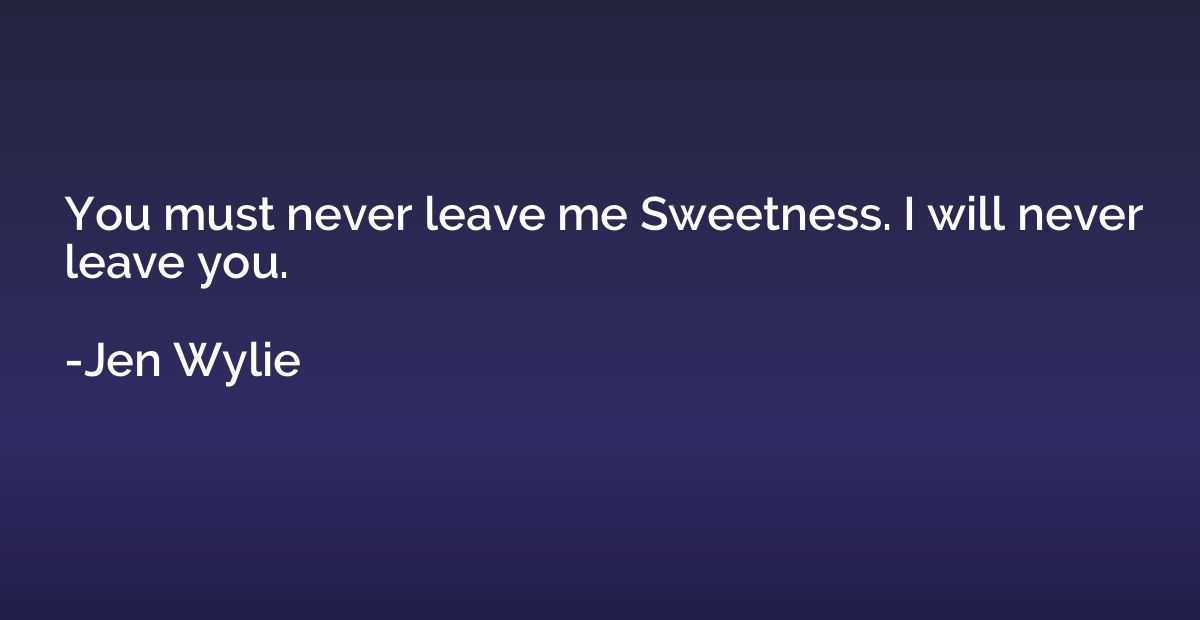 You must never leave me Sweetness. I will never leave you.

-Jen Wylie